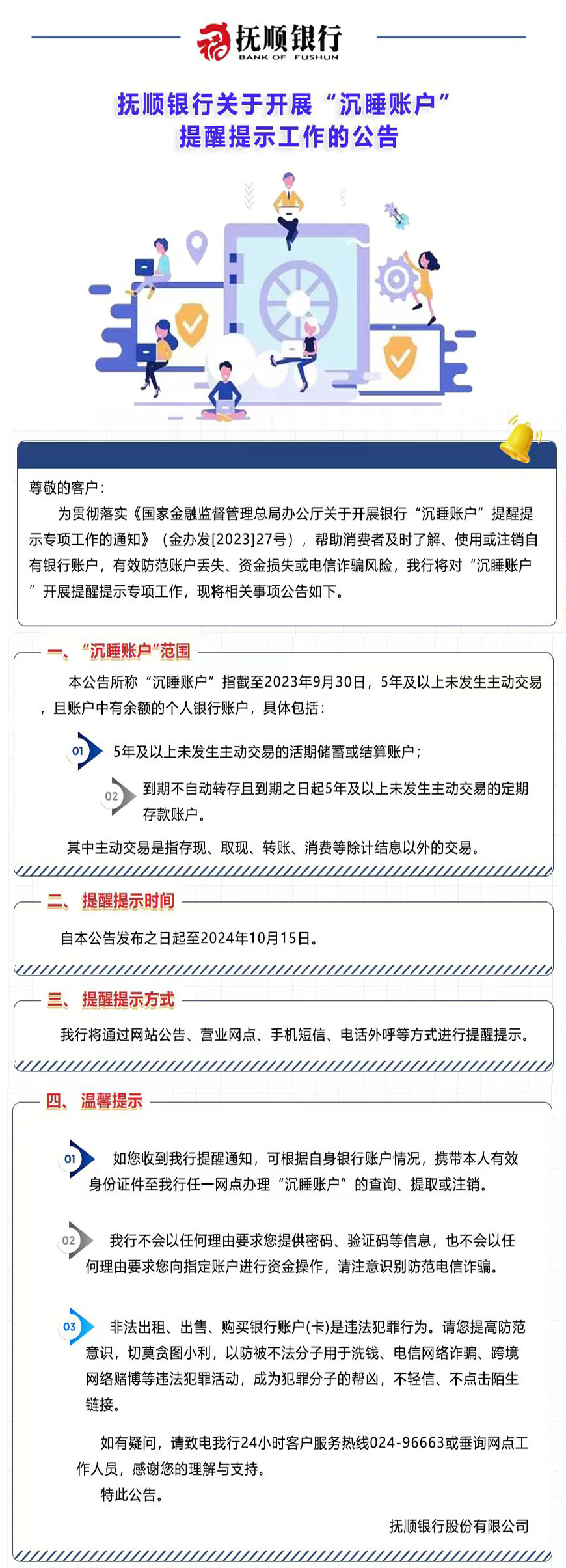 抚顺银行
BANK OF FUSHUN

抚顺银行关于开展“沉睡账户”提醒提示工作的公告

尊敬的客户：

为贯彻落实《国家金融监督管理总局办公厅关于开展银行“沉睡账户”提醒提示专项工作的通知》（金办发[2023]27号），帮助消费者及时了解、使用或注销自有银行账户，有效防范账户丢失、资金损失或电信诈骗风险，我行将对“沉睡账户”开展提醒提示专项工作，现将相关事项公告如下。

一、“沉睡账户”范围

本公告所称“沉睡账户”指截至2023年9月30日，5年及以上未发生主动交易，且账户中有余额的个人银行账户，具体包括：

01 5年及以上未发生主动交易的活期储蓄或结算账户；

02 到期不自动转存且到期之日起5年及以上未发生主动交易的定期存款账户。

其中主动交易是指存现、取现、转账、消费等除计结息以外的交易。

二、提醒提示时间

自本公告发布之日起至2024年10月15日。

三、提醒提示方式

我行将通过网站公告、营业网点、手机短信、电话外呼等方式进行提醒提示。

四、温馨提示

01 如您收到我行提醒通知，可根据自身银行账户情况，携带本人有效身份证件至我行任一网点办理“沉睡账户”的查询、提取或注销。

02 我行不会以任何理由要求您提供密码、验证码等信息，也不会以任何理由要求您向指定账户进行资金操作，请注意识别防范电信诈骗。

03 非法出租、出售、购买银行账户(卡)是违法犯罪行为。请您提高防范意识，切莫贪图小利，以防被不法分子用于洗钱、电信网络诈骗、跨境网络赌博等违法犯罪活动，成为犯罪分子的帮凶，不轻信、不点击陌生链接。

如有疑问，请致电我行24小时客户服务热线024-96663或垂询网点工作人员，感谢您的理解与支持。

特此公告。

抚顺银行股份有限公司